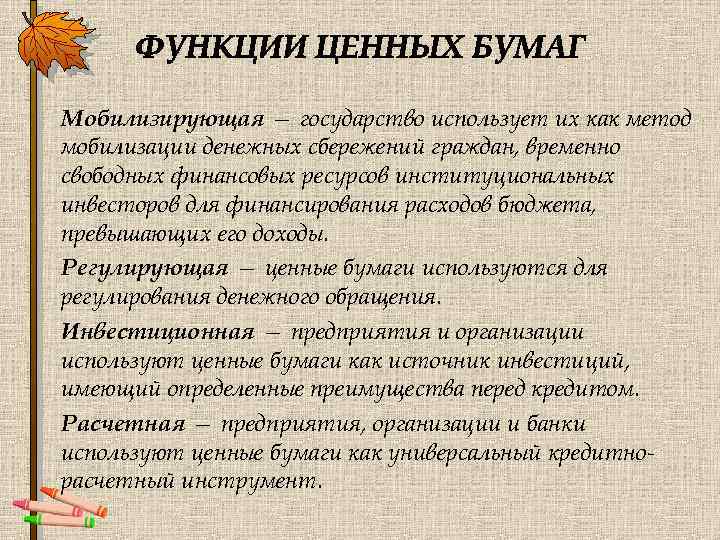 ФУНКЦИИ ЦЕННЫХ БУМАГ

Мобилизирующая – государство использует их как метод мобилизации денежных сбережений граждан, временно свободных финансовых ресурсов институциональных инвесторов для финансирования расходов бюджета, превышающих его доходы.

Регулирующая – ценные бумаги используются для регулирования денежного обращения.

Инвестиционная – предприятия и организации используют ценные бумаги как источник инвестиций, имеющий определенные преимущества перед кредитом.

Расчетная – предприятия, организации и банки используют ценные бумаги как универсальный кредитно-расчетный инструмент.